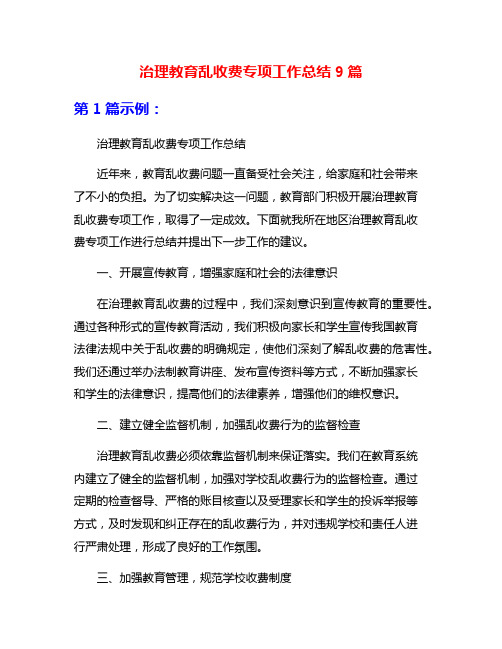 治理教育乱收费专项工作总结 9 篇

第 1 篇示例：

治理教育乱收费专项工作总结

近年来，教育乱收费问题一直备受社会关注，给家庭和社会带来了不小的负担。为了切实解决这一问题，教育部门积极开展治理教育乱收费专项工作，取得了一定成效。下面就我所在地区治理教育乱收费专项工作进行总结并提出下一步工作的建议。

一、开展宣传教育，增强家庭和社会的法律意识

在治理教育乱收费的过程中，我们深刻意识到宣传教育的重要性。通过各种形式的宣传教育活动，我们积极向家长和学生宣传我国教育法律法规中关于乱收费的明确规定，使他们深刻了解乱收费的危害性。我们还通过举办法制教育讲座、发布宣传资料等方式，不断加强家长和学生的法律意识，提高他们的法律素养，增强他们的维权意识。

二、建立健全监督机制，加强乱收费行为的监督检查

治理教育乱收费必须依靠监督机制来保证落实。我们在教育系统内建立了健全的监督机制，加强对学校乱收费行为的监督检查。通过定期的检查督导、严格的账目核查以及受理家长和学生的投诉举报等方式，及时发现和纠正存在的乱收费行为，并对违规学校和责任人进行严肃处理，形成了良好的工作氛围。

三、加强教育管理，规范学校收费制度